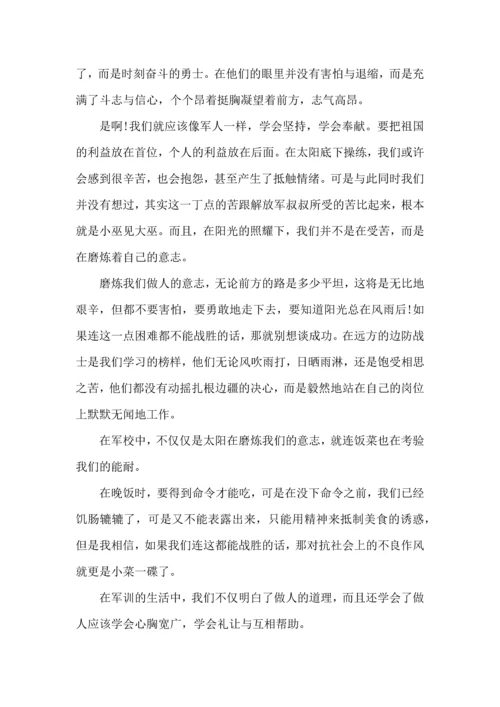 了，而是时刻奋斗的勇士。在他们的眼里并没有害怕与退缩，而是充满了斗志与信心，个个昂着挺胸凝望着前方，志气高昂。

是啊!我们就应该像军人一样，学会坚持，学会奉献。要把祖国的利益放在首位，个人的利益放在后面。在太阳底下操练，我们或许会感到很辛苦，也会抱怨，甚至产生了抵触情绪。可是与此同时我们并没有想过，其实这一丁点的苦跟解放军叔叔所受的苦比起来，根本就是小巫见大巫。而且，在阳光的照耀下，我们并不是在受苦，而是在磨炼着自己的意志。

磨炼我们做人的意志，无论前方的路是多少平坦，这将是无比地艰辛，但都不要害怕，要勇敢地走下去，要知道阳光总在风雨后!如果连这一点困难都不能战胜的话，那就别想谈成功。在远方的边防战士是我们学习的榜样，他们无论风吹雨打，日晒雨淋，还是饱受相思之苦，他们都没有动摇扎根边疆的决心，而是毅然地站在自己的岗位上默默无闻地工作。

在军校中，不仅仅是太阳在磨炼我们的意志，就连饭菜也在考验我们的能耐。

在晚饭时，要得到命令才能吃，可是在没下命令之前，我们已经饥肠辘辘了，可是又不能表露出来，只能用精神来抵制美食的诱惑，但是我相信，如果我们连这都能战胜的话，那对抗社会上的不良作风就更是小菜一碟了。

在军训的生活中，我们不仅明白了做人的道理，而且还学会了做人应该学会心胸宽广，学会礼让与互相帮助。